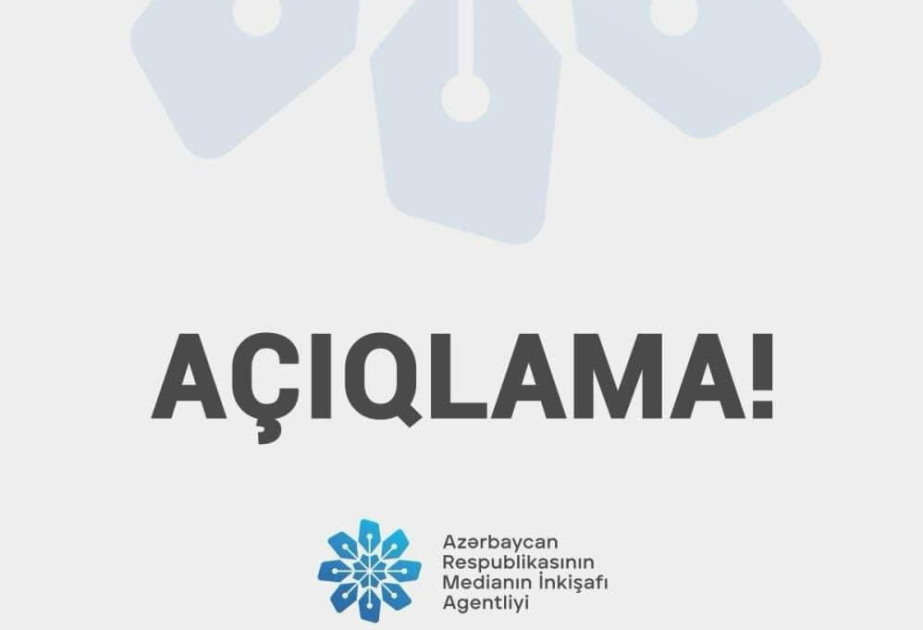 AÇIQLAMA!

Azərbaycan Respublikasının Medianın İnkişafı Agentliyi